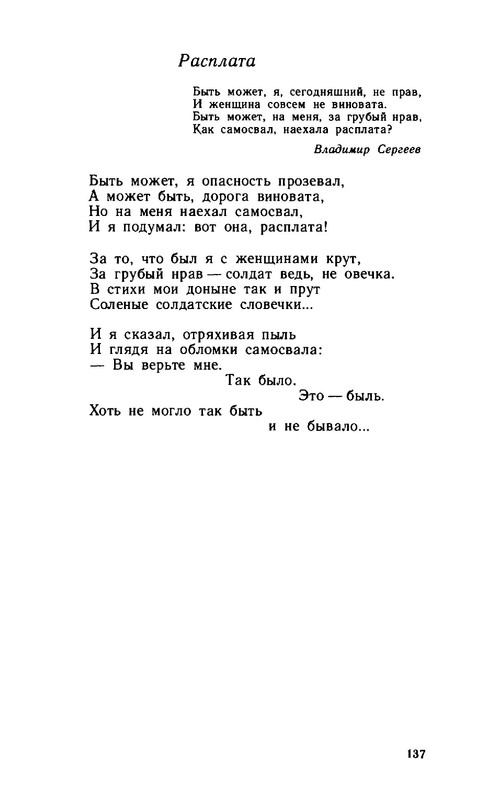 Расплата

Быть может, я, сегодняшний, не прав,
И женщина совсем не виновата.
Быть может, на меня, за грубый нрав,
Как самосвал, наехала расплата?

Владимир Сергеев

Быть может, я опасность прозевал,
А может быть, дорога виновата,
Но на меня наехал самосвал,
И я подумал: вот она, расплата!

За то, что был я с женщинами крут,
За грубый нрав — солдат ведь, не овечка.
В стихи мои доныне так и прут
Соленые солдатские словечки...

И я сказал, отряхивая пыль
И глядя на обломки самосвала:
— Вы верьте мне.
Так было.
Это — быль.
Хоть не могло так быть
и не бывало...

137